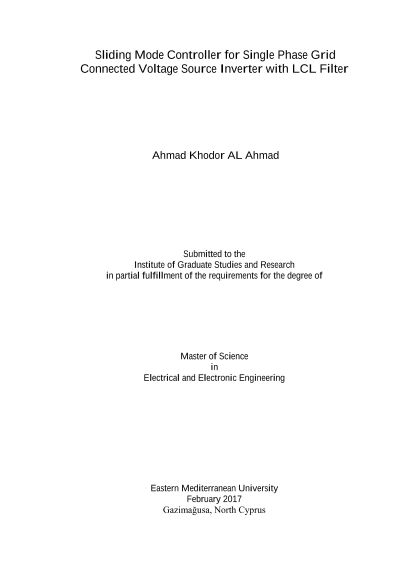 Sliding Mode Controller for Single Phase Grid Connected Voltage Source Inverter with LCL Filter

Ahmad Khodor AL Ahmad

Submitted to the
Institute of Graduate Studies and Research
in partial fulfillment of the requirements for the degree of

Master of Science
in
Electrical and Electronic Engineering

Eastern Mediterranean University
February 2017
Gazimağusa, North Cyprus